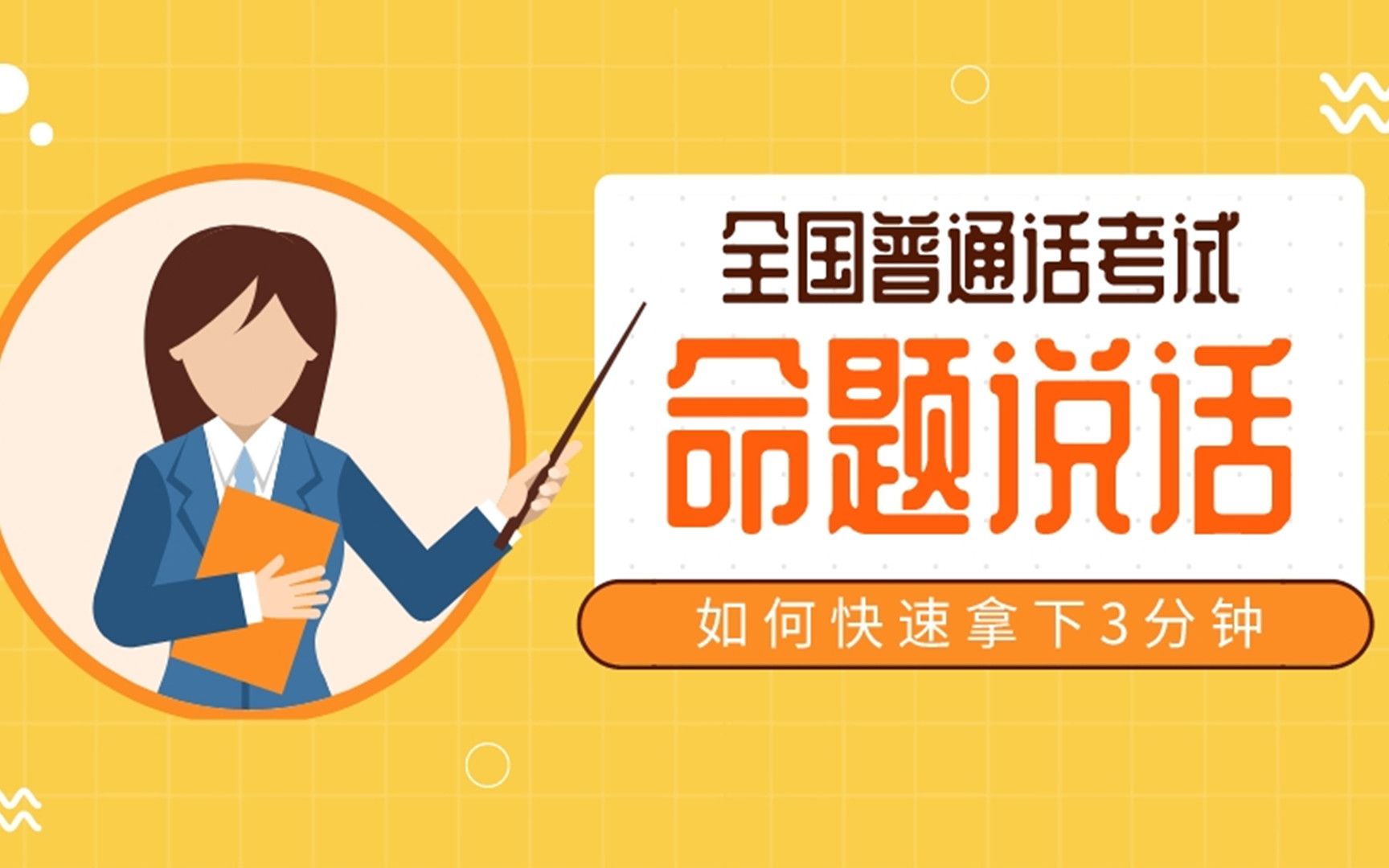 全国普通话考试

命题说话

如何快速拿下3分钟